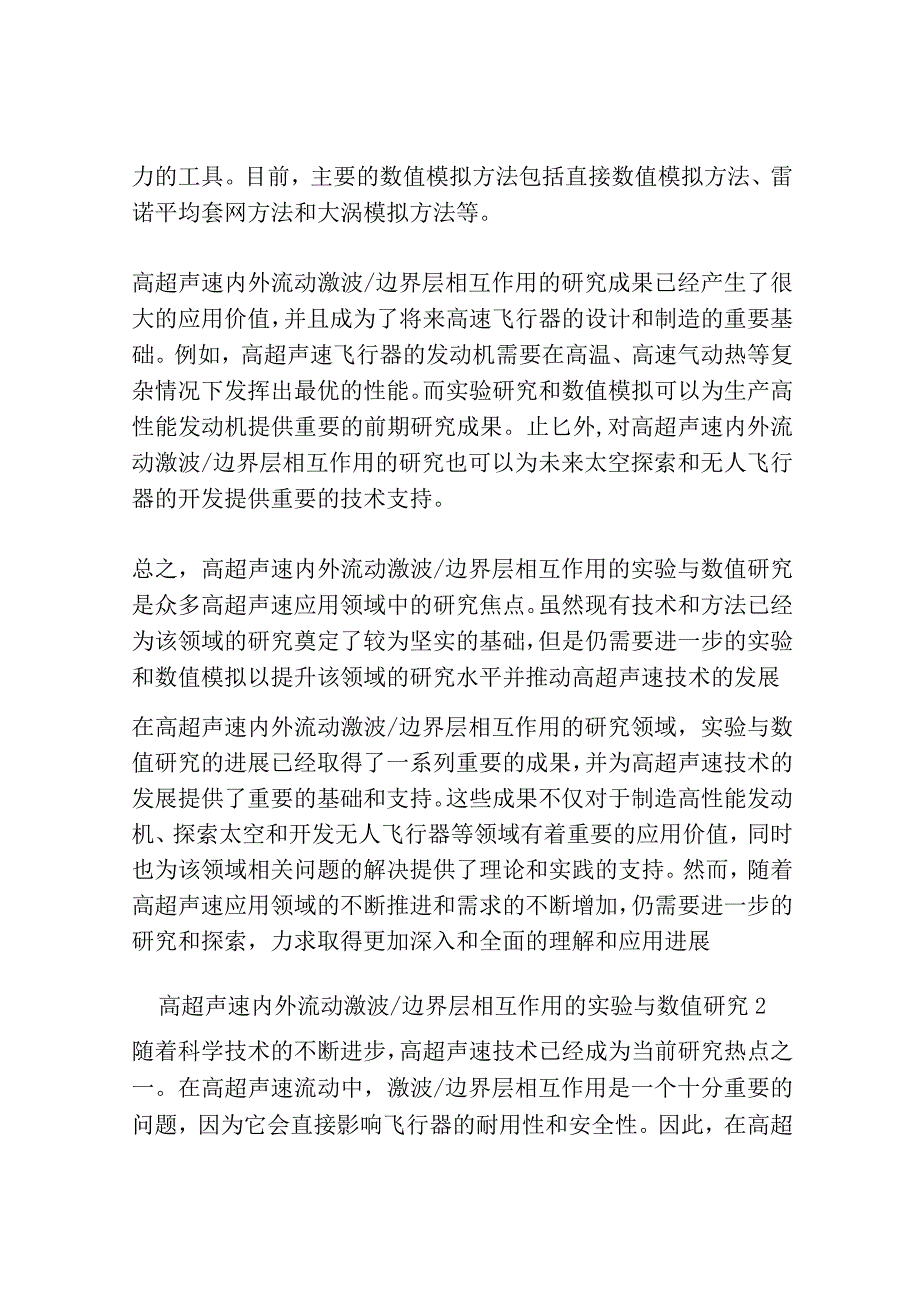 力的工具。目前，主要的数值模拟方法包括直接数值模拟方法、雷诺平均套网方法和大涡模拟方法等。

高超声速内外流动激波/边界层相互作用的研究成果已经产生了很大的应用价值，并且成为了将来高速飞行器的设计和制造的重要基础。例如，高超声速飞行器的发动机需要在高温、高速气动热等复杂情况下发挥出最优的性能。而实验研究和数值模拟可以为生产高性能发动机提供重要的前期研究成果。止匕外，对高超声速内外流动激波/边界层相互作用的研究也可以为未来太空探索和无人飞行器的开发提供重要的技术支持。

总之，高超声速内外流动激波/边界层相互作用的实验与数值研究是众多高超声速应用领域中的研究焦点。虽然现有技术和方法已经为该领域的研究奠定了较为坚实的基础，但是仍需要进一步的实验和数值模拟以提升该领域的研究水平并推动高超声速技术的发展

在高超声速内外流动激波/边界层相互作用的研究领域，实验与数值研究的进展已经取得了一系列重要的成果，并为高超声速技术的发展提供了重要的基础和支持。这些成果不仅对于制造高性能发动机、探索太空和开发无人飞行器等领域有着重要的应用价值，同时也为该领域相关问题的解决提供了理论和实践的支持。然而，随着高超声速应用领域的不断推进和需求的不断增加，仍需要进一步的研究和探索，力求取得更加深入和全面的理解和应用进展

高超声速内外流动激波/边界层相互作用的实验与数值研究 2

随着科学技术的不断进步，高超声速技术已经成为当前研究热点之一。在高超声速流动中，激波/边界层相互作用是一个十分重要的问题，因为它会直接影响飞行器的耐用性和安全性。因此，在高超